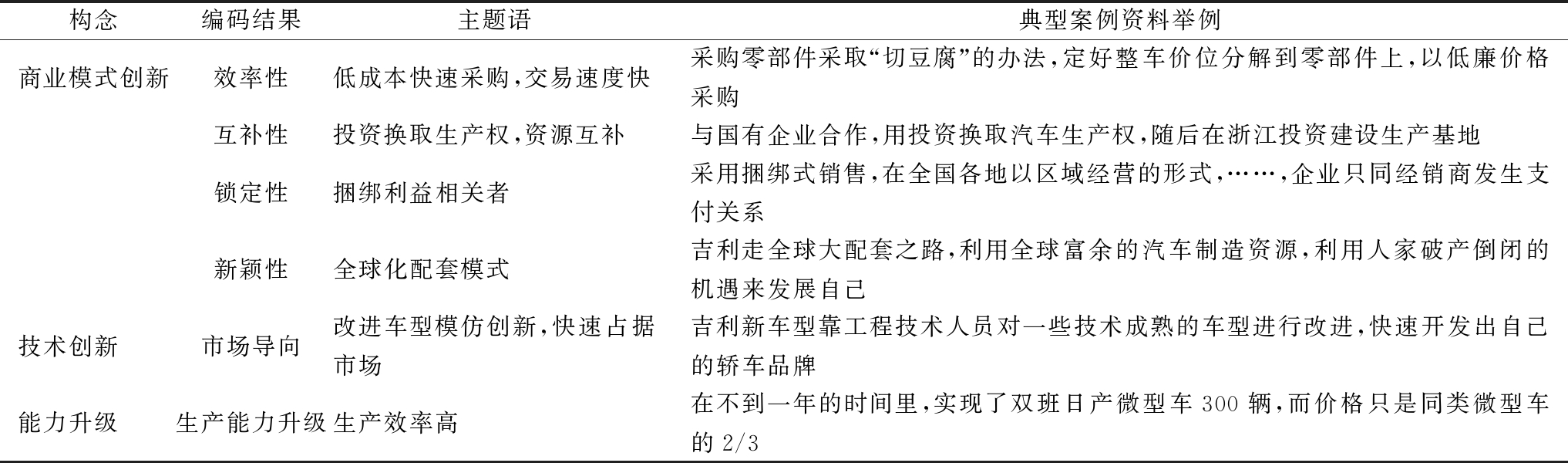 | 构念 | 编码结果 | 主题语 | 典型案例资料举例 |
|---|---|---|---|
| 商业模式创新 | 效率性 | 低成本快速采购,交易速度快 | 采购零部件采取“切豆腐”的办法,定好整车价位分解到零部件上,以低廉价格采购 |
| | 互补性 | 投资换取生产权,资源互补 | 与国有企业合作,用投资换取汽车生产权,随后在浙江投资建设生产基地 |
| | 锁定性 | 捆绑利益相关者 | 采用捆绑式销售,在全国各地以区域经营的形式,……,企业只同经销商发生支付关系 |
| | 新颖性 | 全球化配套模式 | 吉利走全球大配套之路,利用全球富余的汽车制造资源,利用人家破产倒闭的机遇来发展自己 |
| 技术创新 | 市场导向 | 改进车型模仿创新,快速占据市场 | 吉利新车型靠工程技术人员对一些技术成熟的车型进行改进,快速开发出自己的轿车品牌 |
| 能力升级 | 生产能力升级 | 生产效率高 | 在不到一年的时间里,实现了双班日产微型车 300 辆,而价格只是同类微型车的 2/3 |